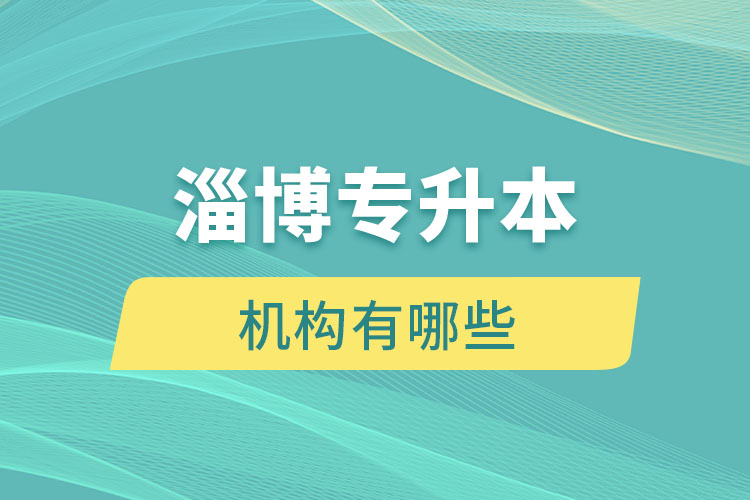 淄博专升本

机构有哪些